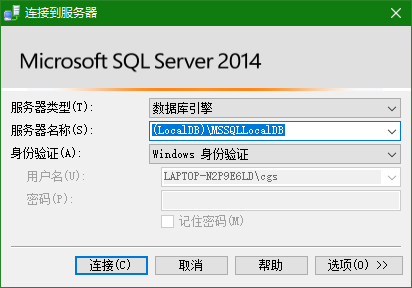 连接到服务器

Microsoft SQL Server 2014

服务器类型(T): 数据库引擎
服务器名称(S): (LocalDB)\MSSQLLocalDB
身份验证(A): Windows 身份验证
用户名(U): LAPTOP-N2P9E6LD\cgs
密码(P):
记住密码(M)

连接(C) 取消 帮助 选项(O) >>